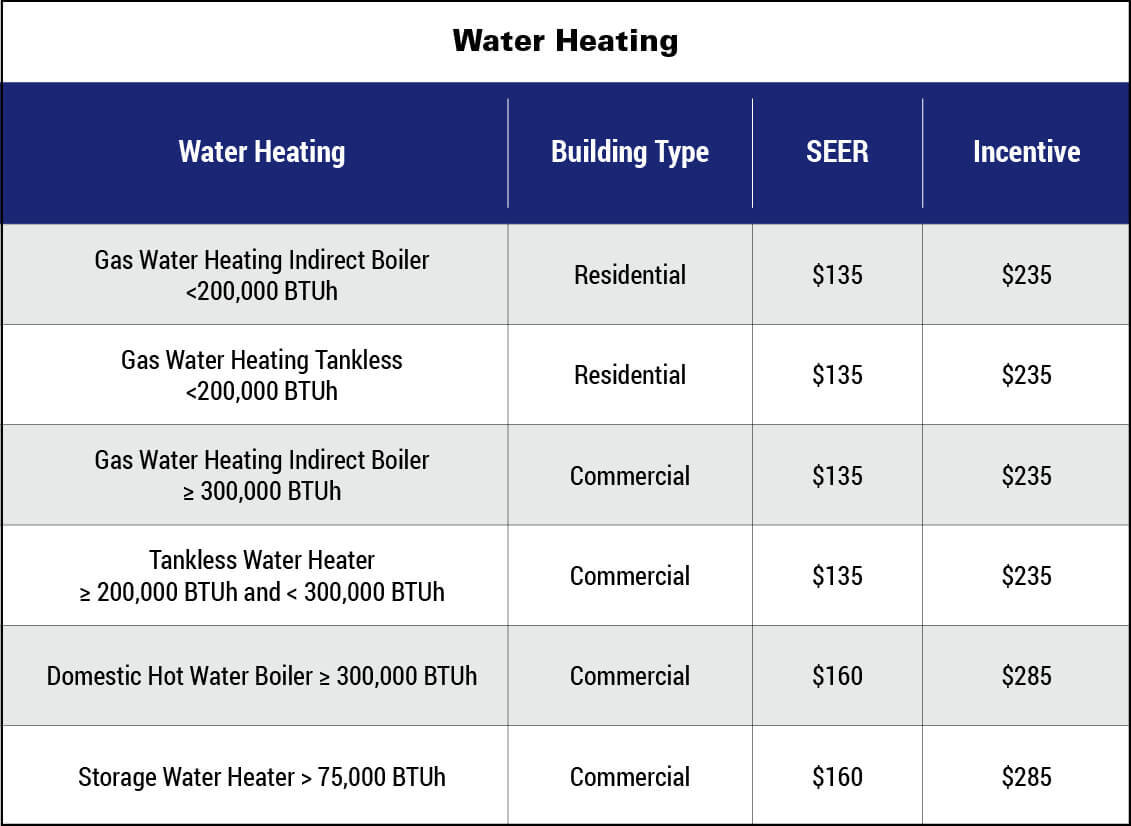 Water Heating

| Water Heating | Building Type | SEER | Incentive |
|---|---|---|---|
| Gas Water Heating Indirect Boiler <200,000 BTUh | Residential | \$135 | \$235 |
| Gas Water Heating Tankless <200,000 BTUh | Residential | \$135 | \$235 |
| Gas Water Heating Indirect Boiler ≥ 300,000 BTUh | Commercial | \$135 | \$235 |
| Tankless Water Heater ≥ 200,000 BTUh and < 300,000 BTUh | Commercial | \$135 | \$235 |
| Domestic Hot Water Boiler ≥ 300,000 BTUh | Commercial | \$160 | \$285 |
| Storage Water Heater > 75,000 BTUh | Commercial | \$160 | \$285 |